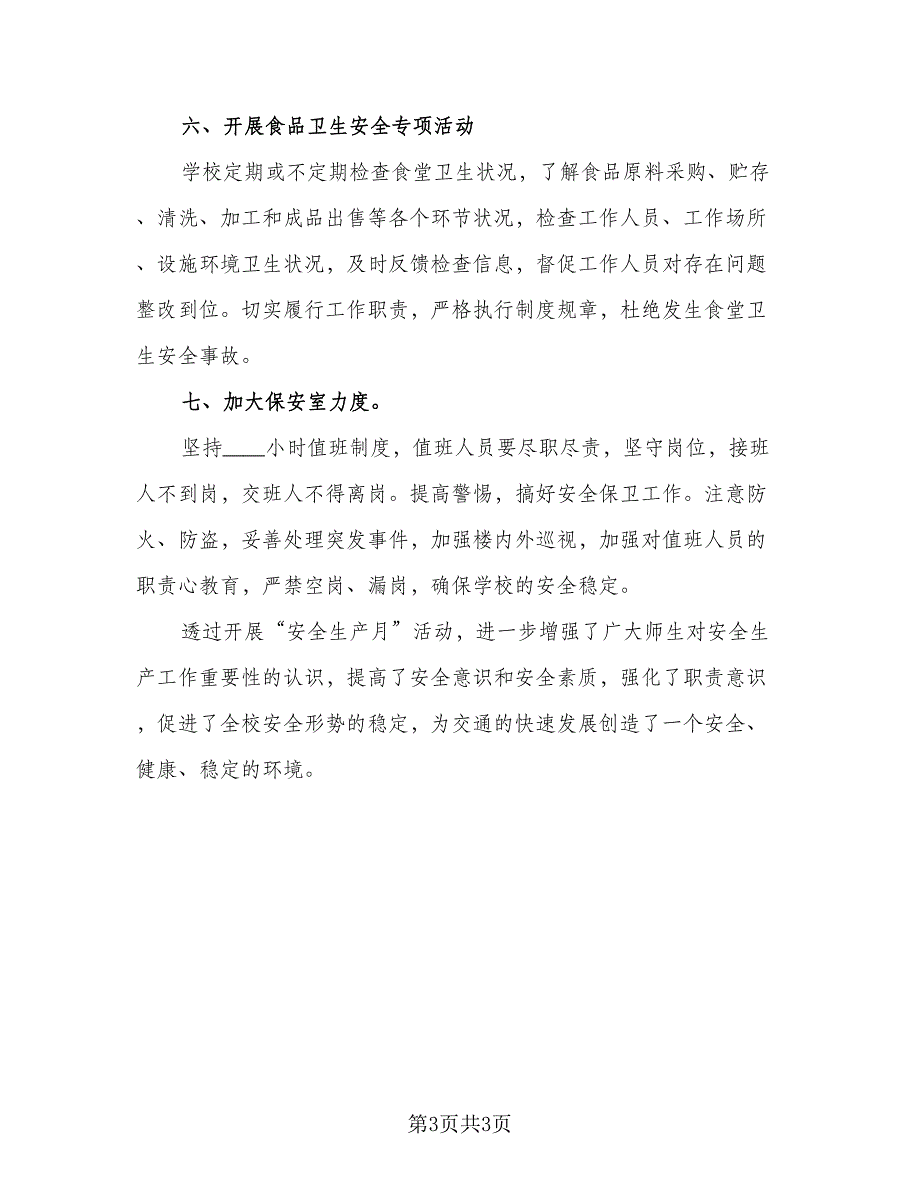 六、开展食品卫生安全专项活动

学校定期或不定期检查食堂卫生状况，了解食品原料采购、贮存、清洗、加工和成品出售等各个环节状况，检查工作人员、工作场所、设施环境卫生状况，及时反馈检查信息，督促工作人员对存在问题整改到位。切实履行工作职责，严格执行制度规章，杜绝发生食堂卫生安全事故。

七、加大保安室力度。

坚持____小时值班制度，值班人员要尽职尽责，坚守岗位，接班人不到岗，交班人不得离岗。提高警惕，搞好安全保卫工作。注意防火、防盗，妥善处理突发事件，加强楼内外巡视，加强对值班人员的职责心教育，严禁空岗、漏岗，确保学校的安全稳定。

透过开展“安全生产月”活动，进一步增强了广大师生对安全生产工作重要性的认识，提高了安全意识和安全素质，强化了职责意识，促进了全校安全形势的稳定，为交通的快速发展创造了一个安全、健康、稳定的环境。

第3页共3页